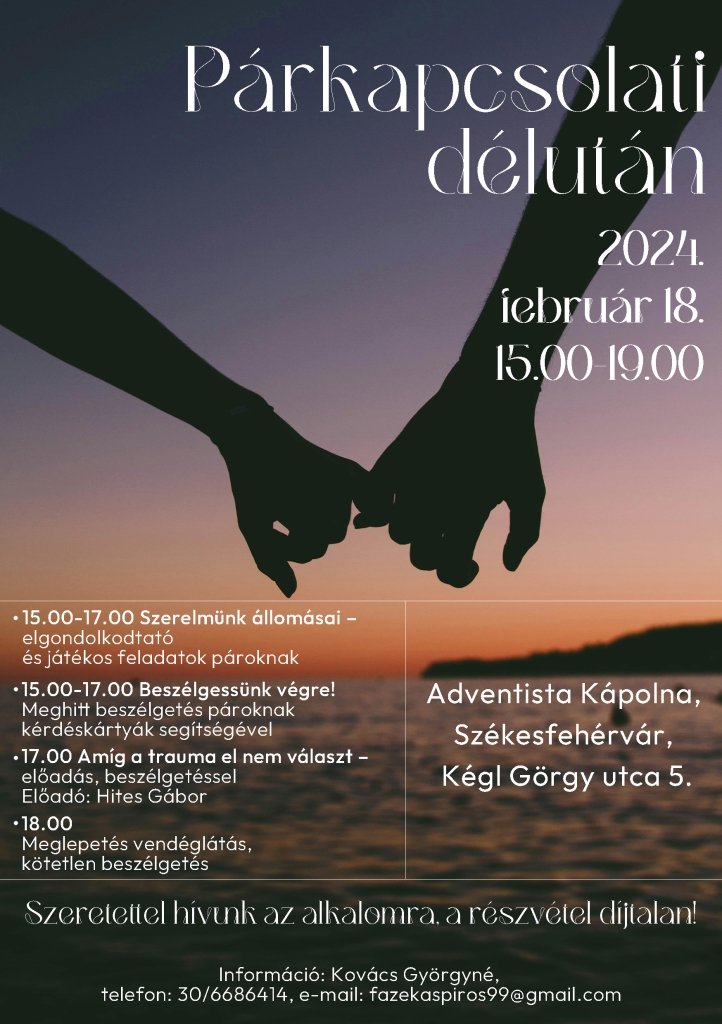 Párkapcsolati délután

2024. február 18. 15.00-19.00

• 15.00-17.00 Szerelmünk állomásai – elgondolkodtató és játékos feladatok pároknak

• 15.00-17.00 Beszélgessünk végre! Meghitt beszélgetés pároknak kérdéskártyák segítségével

• 17.00 Amíg a trauma el nem választ – előadás, beszélgetéssel Előadó: Hites Gábor

• 18.00 Meglepetés vendéglátás, kötetlen beszélgetés

Adventista Kápolna, Székesfehérvár, Kégl Görgy utca 5.

Szeretettel hívunk az alkalomra, a részvétel díjtalan!

Információ: Kovács Györgyné, telefon: 30/6686414, e-mail: fazekaspiros99@gmail.com